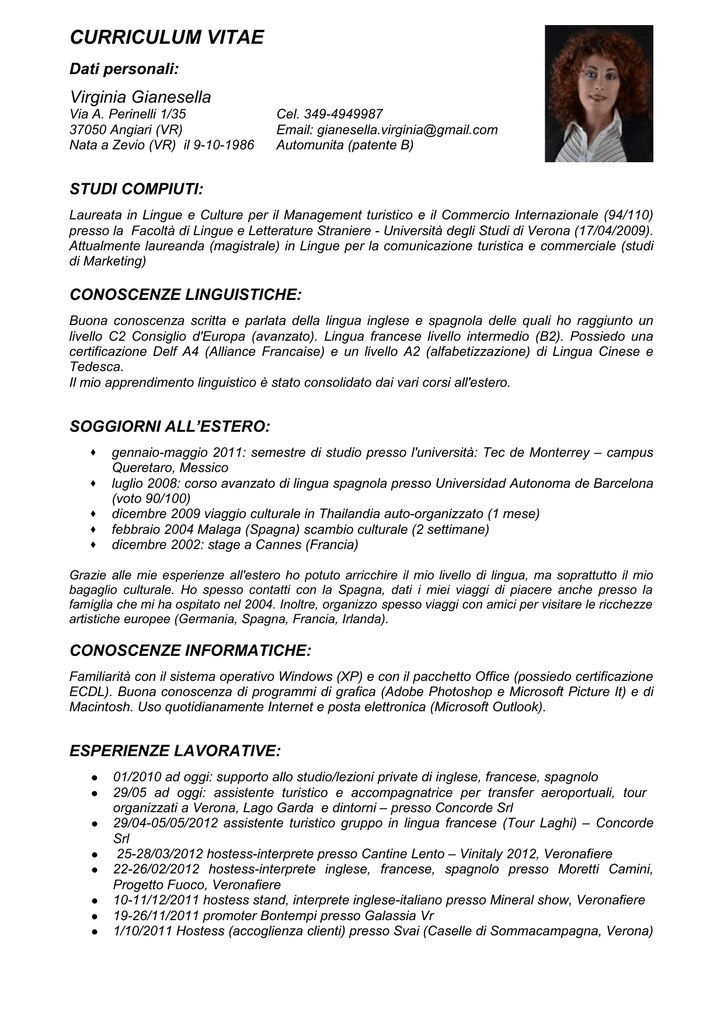 CURRICULUM VITAE

Dati personali:

Virginia Gianesella
Via A. Perinelli 1/35
37050 Angiari (VR)
Nata a Zevio (VR) il 9-10-1986

Cel. 349-4949987
Email: gianesella.virginia@gmail.com
Automunita (patente B)

STUDI COMPIUTI:

Laureata in Lingue e Culture per il Management turistico e il Commercio Internazionale (94/110) presso la Facoltà di Lingue e Letterature Straniere - Università degli Studi di Verona (17/04/2009). Attualmente laureanda (magistrale) in Lingue per la comunicazione turistica e commerciale (studi di Marketing)

CONOSCENZE LINGUISTICHE:

Buona conoscenza scritta e parlata della lingua inglese e spagnola delle quali ho raggiunto un livello C2 Consiglio d'Europa (avanzato). Lingua francese livello intermedio (B2). Possiedo una certificazione Delf A4 (Alliance Francaise) e un livello A2 (alfabetizzazione) di Lingua Cinese e Tedesca.
Il mio apprendimento linguistico è stato consolidato dai vari corsi all'estero.

SOGGIORNI ALL'ESTERO:

♦ gennaio-maggio 2011: semestre di studio presso l'università: Tec de Monterrey – campus Queretaro, Messico
♦ luglio 2008: corso avanzato di lingua spagnola presso Universidad Autonoma de Barcelona (voto 90/100)
♦ dicembre 2009 viaggio culturale in Thailandia auto-organizzato (1 mese)
♦ febbraio 2004 Malaga (Spagna) scambio culturale (2 settimane)
♦ dicembre 2002: stage a Cannes (Francia)

Grazie alle mie esperienze all'estero ho potuto arricchire il mio livello di lingua, ma soprattutto il mio bagaglio culturale. Ho spesso contatti con la Spagna, dati i miei viaggi di piacere anche presso la famiglia che mi ha ospitato nel 2004. Inoltre, organizzo spesso viaggi con amici per visitare le ricchezze artistiche europee (Germania, Spagna, Francia, Irlanda).

CONOSCENZE INFORMATICHE:

Familiarità con il sistema operativo Windows (XP) e con il pacchetto Office (possiedo certificazione ECDL). Buona conoscenza di programmi di grafica (Adobe Photoshop e Microsoft Picture It) e di Macintosh. Uso quotidianamente Internet e posta elettronica (Microsoft Outlook).

ESPERIENZE LAVORATIVE:

● 01/2010 ad oggi: supporto allo studio/lezioni private di inglese, francese, spagnolo
● 29/05 ad oggi: assistente turistico e accompagnatrice per transfer aeroportuali, tour organizzati a Verona, Lago Garda e dintorni – presso Concorde Srl
● 29/04-05/05/2012 assistente turistico gruppo in lingua francese (Tour Laghi) – Concorde Srl
● 25-28/03/2012 hostess-interprete presso Cantine Lento – Vinitaly 2012, Veronafiere
● 22-26/02/2012 hostess-interprete inglese, francese, spagnolo presso Moretti Camini, Progetto Fuoco, Veronafiere
● 10-11/12/2011 hostess stand, interprete inglese-italiano presso Mineral show, Veronafiere
● 19-26/11/2011 promoter Bontempi presso Galassia Vr
● 1/10/2011 Hostess (accoglienza clienti) presso Svai (Caselle di Sommacampagna, Verona)